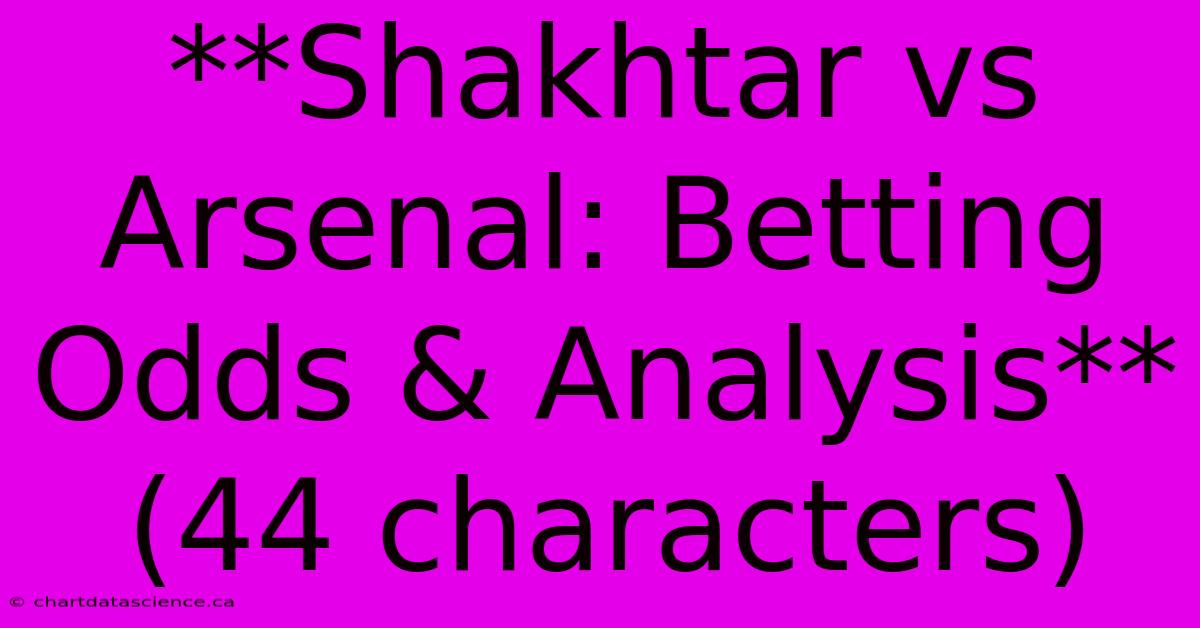 **Shakhtar vs Arsenal: Betting Odds & Analysis** (44 characters)

© chartdatascience.ca